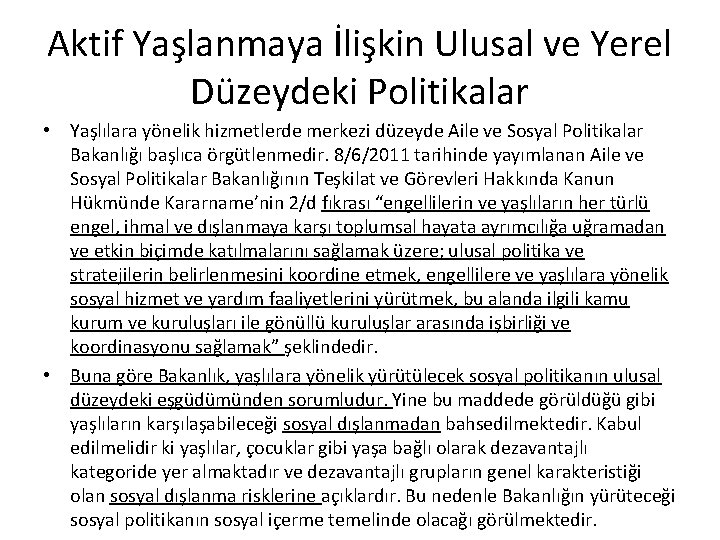 Aktif Yaşlanmaya İlişkin Ulusal ve Yerel Düzeydeki Politikalar

• Yaşlılara yönelik hizmetlerde merkezi düzeyde Aile ve Sosyal Politikalar Bakanlığı başlıca örgütlenmedir. 8/6/2011 tarihinde yayımlanan Aile ve Sosyal Politikalar Bakanlığının Teşkilat ve Görevleri Hakkında Kanun Hükmünde Kararname'nin 2/d fıkrası "engellilerin ve yaşlıların her türlü engel, ihmal ve dışlanmaya karşı toplumsal hayata ayrımcılığa uğramadan ve etkin biçimde katılmalarını sağlamak üzere; ulusal politika ve stratejilerin belirlenmesini koordine etmek, engellilere ve yaşlılara yönelik sosyal hizmet ve yardım faaliyetlerini yürütmek, bu alanda ilgili kamu kurum ve kuruluşları ile gönüllü kuruluşlar arasında işbirliği ve koordinasyonu sağlamak" şeklindedir.

• Buna göre Bakanlık, yaşlılara yönelik yürütülecek sosyal politikanın ulusal düzeydeki eşgüdümünden sorumludur. Yine bu maddede görüldüğü gibi yaşlıların karşılaşabileceği sosyal dışlanmadan bahsedilmektedir. Kabul edilmelidir ki yaşlılar, çocuklar gibi yaşa bağlı olarak dezavantajlı kategoride yer almaktadır ve dezavantajlı grupların genel karakteristiği olan sosyal dışlanma risklerine açıklardır. Bu nedenle Bakanlığın yürüteceği sosyal politikanın sosyal içerme temelinde olacağı görülmektedir.